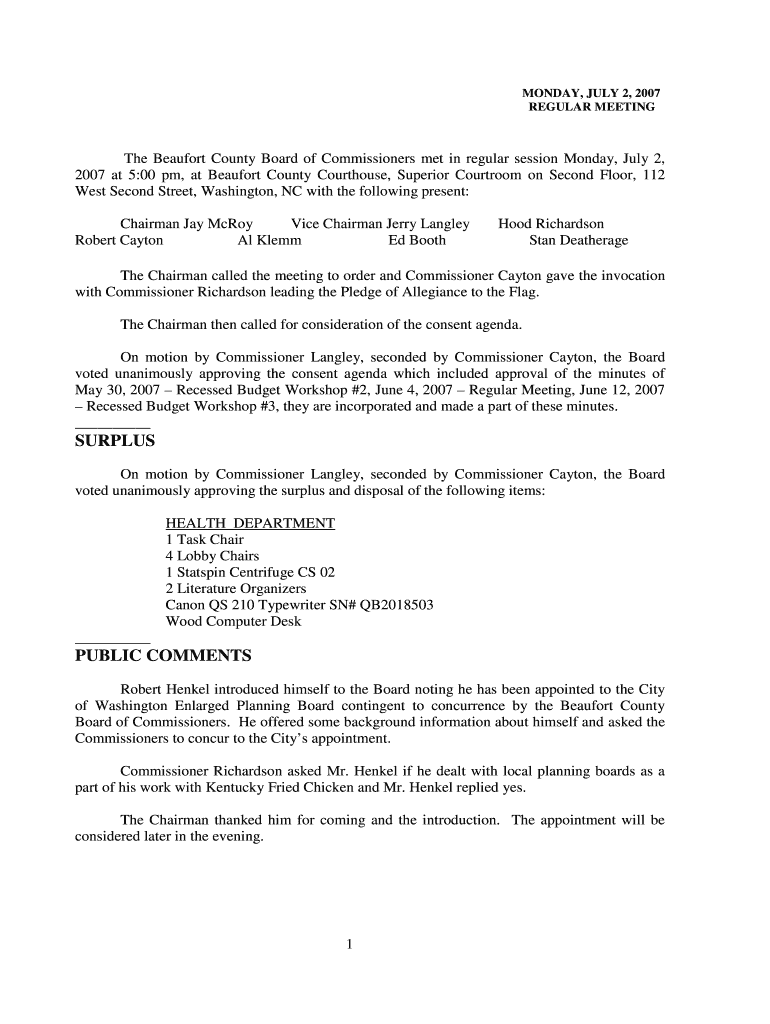 MONDAY, JULY 2, 2007
REGULAR MEETING

The Beaufort County Board of Commissioners met in regular session Monday, July 2, 2007 at 5:00 pm, at Beaufort County Courthouse, Superior Courtroom on Second Floor, 112 West Second Street, Washington, NC with the following present:

Chairman Jay McRoy Vice Chairman Jerry Langley Hood Richardson
Robert Cayton Al Klemm Ed Booth Stan Deatherage

The Chairman called the meeting to order and Commissioner Cayton gave the invocation with Commissioner Richardson leading the Pledge of Allegiance to the Flag.

The Chairman then called for consideration of the consent agenda.

On motion by Commissioner Langley, seconded by Commissioner Cayton, the Board voted unanimously approving the consent agenda which included approval of the minutes of May 30, 2007 – Recessed Budget Workshop #2, June 4, 2007 – Regular Meeting, June 12, 2007 – Recessed Budget Workshop #3, they are incorporated and made a part of these minutes.

SURPLUS

On motion by Commissioner Langley, seconded by Commissioner Cayton, the Board voted unanimously approving the surplus and disposal of the following items:

HEALTH DEPARTMENT
1 Task Chair
4 Lobby Chairs
1 Statspin Centrifuge CS 02
2 Literature Organizers
Canon QS 210 Typewriter SN# QB2018503
Wood Computer Desk

PUBLIC COMMENTS

Robert Henkel introduced himself to the Board noting he has been appointed to the City of Washington Enlarged Planning Board contingent to concurrence by the Beaufort County Board of Commissioners. He offered some background information about himself and asked the Commissioners to concur to the City's appointment.

Commissioner Richardson asked Mr. Henkel if he dealt with local planning boards as a part of his work with Kentucky Fried Chicken and Mr. Henkel replied yes.

The Chairman thanked him for coming and the introduction. The appointment will be considered later in the evening.

1